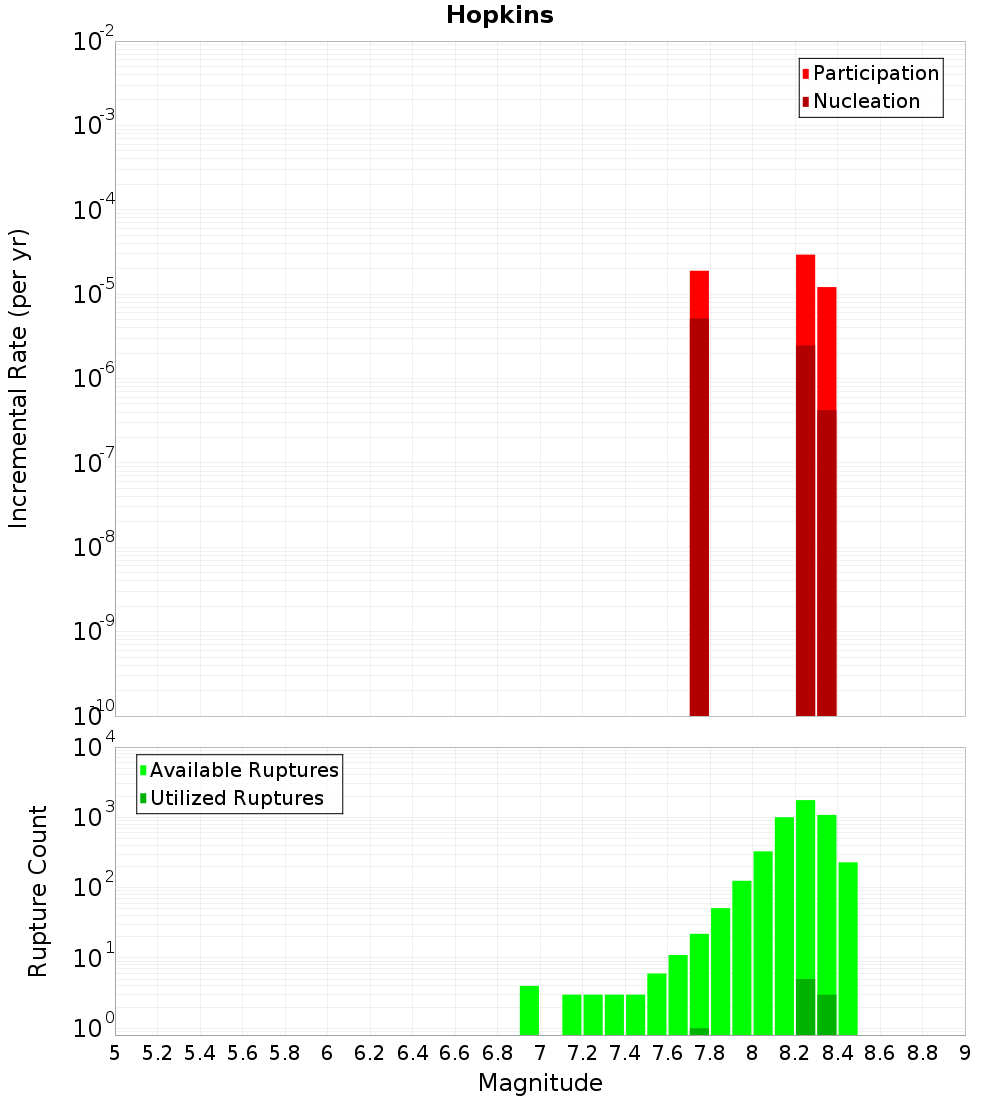 Hopkins

Participation
Nucleation

Incremental Rate (per yr)

$10^{-2}$
$10^{-3}$
$10^{-4}$
$10^{-5}$
$10^{-6}$
$10^{-7}$
$10^{-8}$
$10^{-9}$
$10^{-10}$

Available Ruptures
Utilized Ruptures

Rupture Count

$10^{4}$
$10^{3}$
$10^{2}$
$10^{1}$
$10^{0}$

5 5.2 5.4 5.6 5.8 6 6.2 6.4 6.6 6.8 7 7.2 7.4 7.6 7.8 8 8.2 8.4 8.6 8.8 9

Magnitude